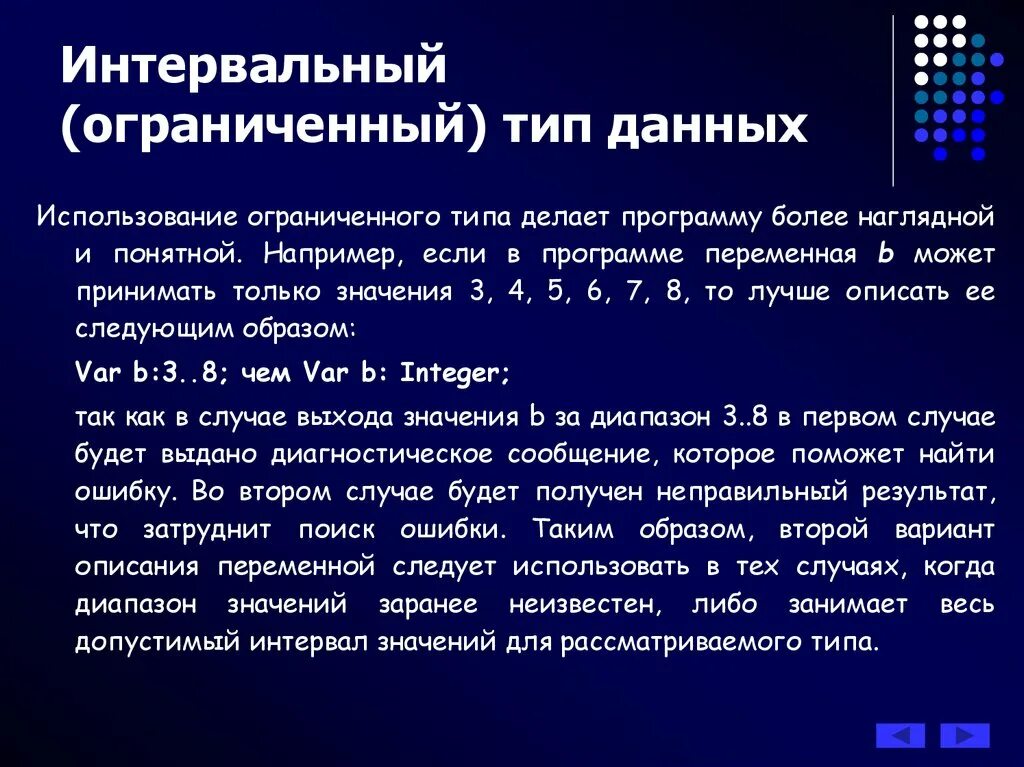 Интервальный (ограниченный) тип данных

Использование ограниченного типа делает программу более наглядной и понятной. Например, если в программе переменная b может принимать только значения 3, 4, 5, 6, 7, 8, то лучше описать ее следующим образом:

Var b:3..8; чем Var b: Integer;

так как в случае выхода значения b за диапазон 3..8 в первом случае будет выдано диагностическое сообщение, которое поможет найти ошибку. Во втором случае будет получен неправильный результат, что затруднит поиск ошибки. Таким образом, второй вариант описания переменной следует использовать в тех случаях, когда диапазон значений заранее неизвестен, либо занимает весь допустимый интервал значений для рассматриваемого типа.